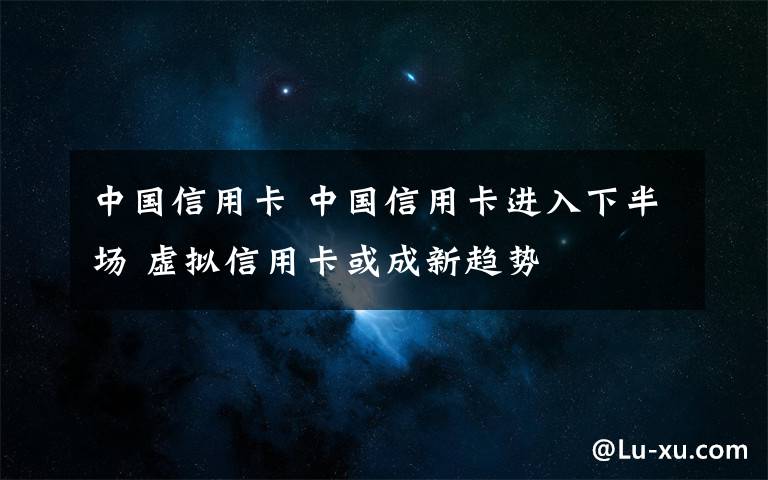 中国信用卡 中国信用卡进入下半场 虚拟信用卡或成新趋势

@Lu-xu.com